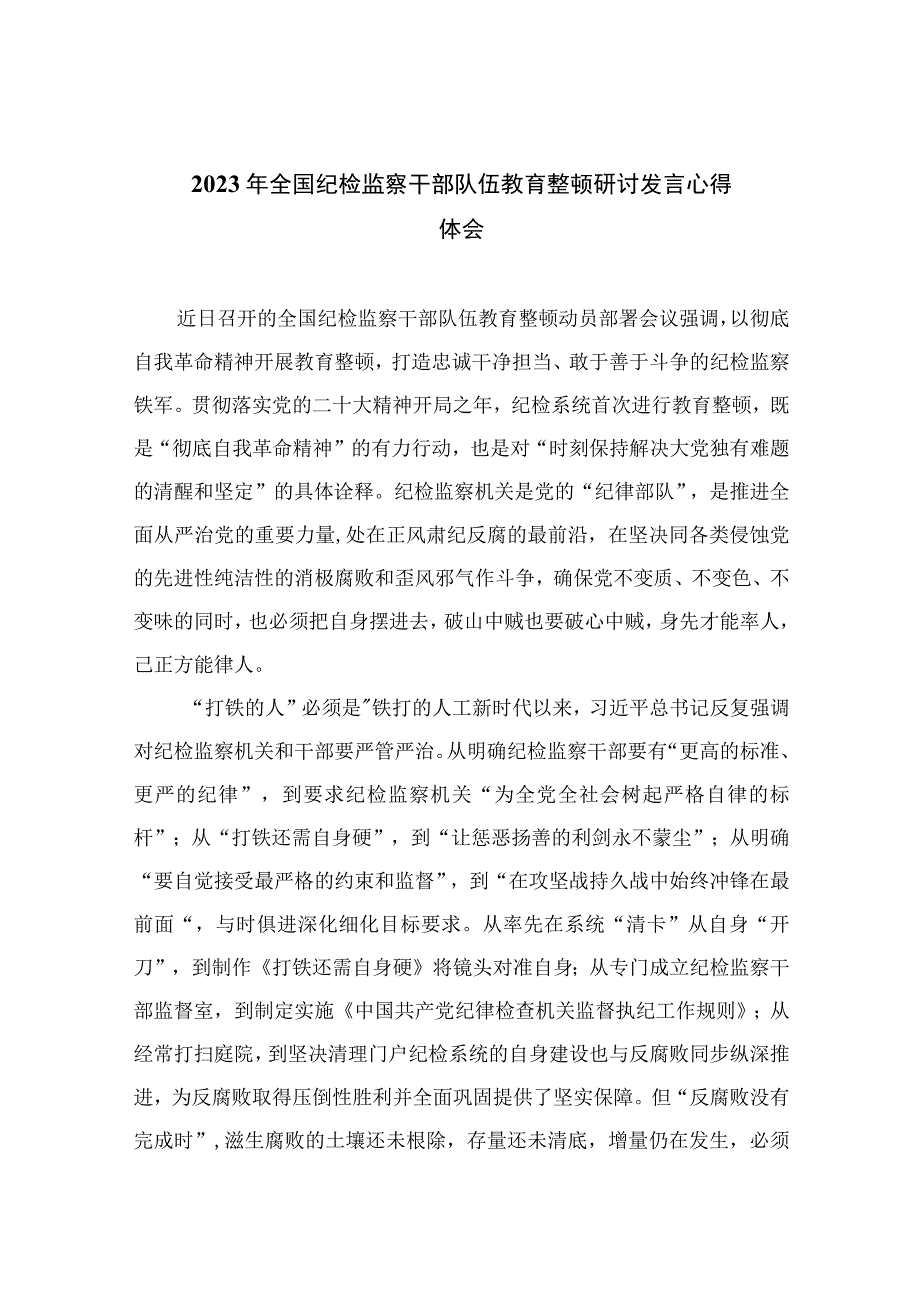 2023年全国纪检监察干部队伍教育整顿研讨发言心得体会

近日召开的全国纪检监察干部队伍教育整顿动员部署会议强调，以彻底自我革命精神开展教育整顿，打造忠诚干净担当、敢于善于斗争的纪检监察铁军。贯彻落实党的二十大精神开局之年，纪检系统首次进行教育整顿，既是“彻底自我革命精神”的有力行动，也是对“时刻保持解决大党独有难题的清醒和坚定”的具体诠释。纪检监察机关是党的“纪律部队”，是推进全面从严治党的重要力量，处在正风肃纪反腐的最前沿，在坚决同各类侵蚀党的先进性纯洁性的消极腐败和歪风邪气作斗争，确保党不变质、不变色、不变味的同时，也必须把自身摆进去，破山中贼也要破心中贼，身先才能率人，己正方能律人。

“打铁的人”必须是"铁打的人工新时代以来，习近平总书记反复强调对纪检监察机关和干部要严管严治。从明确纪检监察干部要有“更高的标准、更严的纪律”，到要求纪检监察机关“为全党全社会树起严格自律的标杆”；从“打铁还需自身硬”，到“让惩恶扬善的利剑永不蒙尘”；从明确“要自觉接受最严格的约束和监督”，到“在攻坚战持久战中始终冲锋在最前面“，与时俱进深化细化目标要求。从率先在系统“清卡”从自身“开刀”，到制作《打铁还需自身硬》将镜头对准自身；从专门成立纪检监察干部监督室，到制定实施《中国共产党纪律检查机关监督执纪工作规则》；从经常打扫庭院，到坚决清理门户纪检系统的自身建设也与反腐败同步纵深推进，为反腐败取得压倒性胜利并全面巩固提供了坚实保障。但“反腐败没有完成时”，滋生腐败的土壤还未根除，存量还未清底，增量仍在发生，必须